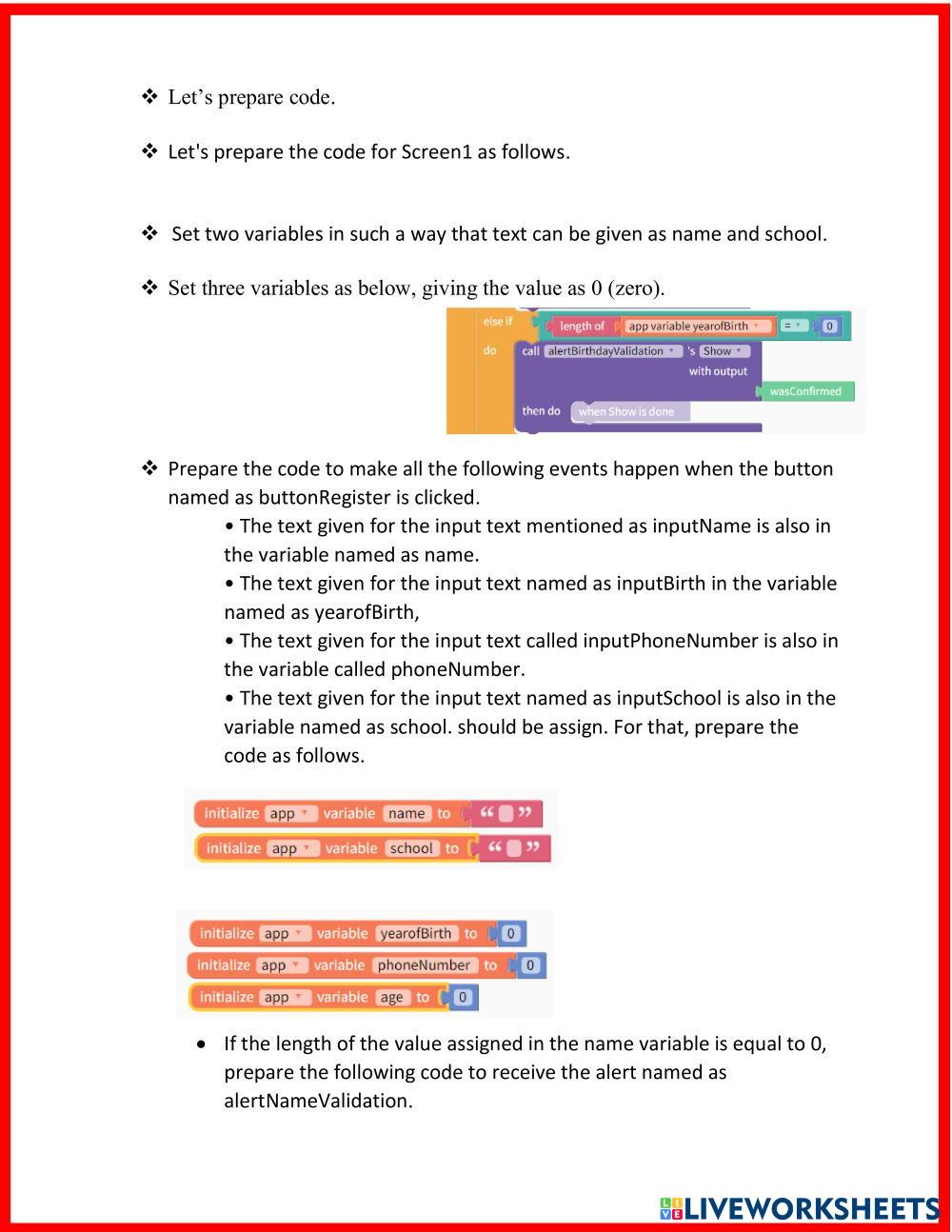 ❖ Let's prepare code.

❖ Let's prepare the code for Screen1 as follows.

❖ Set two variables in such a way that text can be given as name and school.

❖ Set three variables as below, giving the value as 0 (zero).

else if length of app variable yearofBirth = 0
do call alertBirthdayValidation 's Show
with output
wasConfirmed
then do when Show is done

❖ Prepare the code to make all the following events happen when the button named as buttonRegister is clicked.

• The text given for the input text mentioned as inputName is also in the variable named as name.

• The text given for the input text named as inputBirth in the variable named as yearofBirth,

• The text given for the input text called inputPhoneNumber is also in the variable called phoneNumber.

• The text given for the input text named as inputSchool is also in the variable named as school. should be assign. For that, prepare the code as follows.

initialize app variable name to " "
initialize app variable school to " "

initialize app variable yearofBirth to 0
initialize app variable phoneNumber to 0
initialize app variable age to 0

• If the length of the value assigned in the name variable is equal to 0, prepare the following code to receive the alert named as alertNameValidation.

LIVEWORKSHEETS